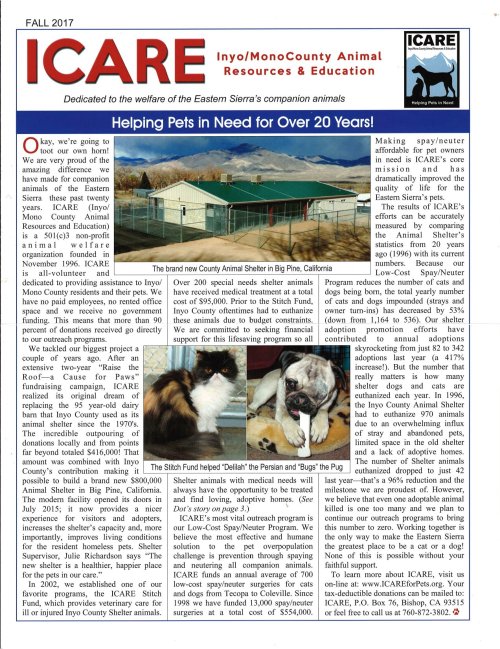 FALL 2017

ICARE

Inyo/MonoCounty Animal Resources & Education

ICARE

Helping Pets in Need

Dedicated to the welfare of the Eastern Sierra's companion animals

Helping Pets in Need for Over 20 Years!

Okay, we're going to toot our own horn! We are very proud of the amazing difference we have made for companion animals of the Eastern Sierra these past twenty years. ICARE (Inyo/Mono County Animal Resources and Education) is a 501(c)3 non-profit animal welfare organization founded in November 1996. ICARE is all-volunteer and dedicated to providing assistance to Inyo/Mono County residents and their pets. We have no paid employees, no rented office space and we receive no government funding. This means that more than 90 percent of donations received go directly to our outreach programs.

We tackled our biggest project a couple of years ago. After an extensive two-year "Raise the Roof—a Cause for Paws" fundraising campaign, ICARE realized its original dream of replacing the 95 year-old dairy barn that Inyo County used as its animal shelter since the 1970's. The incredible outpouring of donations locally and from points far beyond totaled $416,000! That amount was combined with Inyo County's contribution making it possible to build a brand new $800,000 Animal Shelter in Big Pine, California. The modern facility opened its doors in July 2015; it now provides a nicer experience for visitors and adopters, increases the shelter's capacity and, more importantly, improves living conditions for the resident homeless pets. Shelter Supervisor, Julie Richardson says "The new shelter is a healthier, happier place for the pets in our care."

In 2002, we established one of our favorite programs, the ICARE Stitch Fund, which provides veterinary care for ill or injured Inyo County Shelter animals.

The brand new County Animal Shelter in Big Pine, California

Over 200 special needs shelter animals have received medical treatment at a total cost of $95,000. Prior to the Stitch Fund, Inyo County oftentimes had to euthanize these animals due to budget constraints. We are committed to seeking financial support for this lifesaving program so all

The Stitch Fund helped "Delilah" the Persian and "Bugs" the Pug

Shelter animals with medical needs will always have the opportunity to be treated and find loving, adoptive homes. (See Dot's story on page 3.)

ICARE's most vital outreach program is our Low-Cost Spay/Neuter Program. We believe the most effective and humane solution to the pet overpopulation challenge is prevention through spaying and neutering all companion animals. ICARE funds an annual average of 700 low-cost spay/neuter surgeries for cats and dogs from Tecopa to Coleville. Since 1998 we have funded 13,000 spay/neuter surgeries at a total cost of $554,000.

Making spay/neuter affordable for pet owners in need is ICARE's core mission and has dramatically improved the quality of life for the Eastern Sierra's pets.

The results of ICARE's efforts can be accurately measured by comparing the Animal Shelter's statistics from 20 years ago (1996) with its current numbers. Because our Low-Cost Spay/Neuter Program reduces the number of cats and dogs being born, the total yearly number of cats and dogs impounded (strays and owner turn-ins) has decreased by 53% (down from 1,164 to 536). Our shelter adoption promotion efforts have contributed to annual adoptions skyrocketing from just 82 to 342 adoptions last year (a 417% increase!). But the number that really matters is how many shelter dogs and cats are euthanized each year. In 1996, the Inyo County Animal Shelter had to euthanize 970 animals due to an overwhelming influx of stray and abandoned pets, limited space in the old shelter and a lack of adoptive homes. The number of Shelter animals euthanized dropped to just 42 last year—that's a 96% reduction and the milestone we are proudest of. However, we believe that even one adoptable animal killed is one too many and we plan to continue our outreach programs to bring this number to zero. Working together is the only way to make the Eastern Sierra the greatest place to be a cat or a dog! None of this is possible without your faithful support.

To learn more about ICARE, visit us on-line at: www.ICAREforPets.org. Your tax-deductible donations can be mailed to: ICARE, P.O. Box 76, Bishop, CA 93515 or feel free to call us at 760-872-3802.